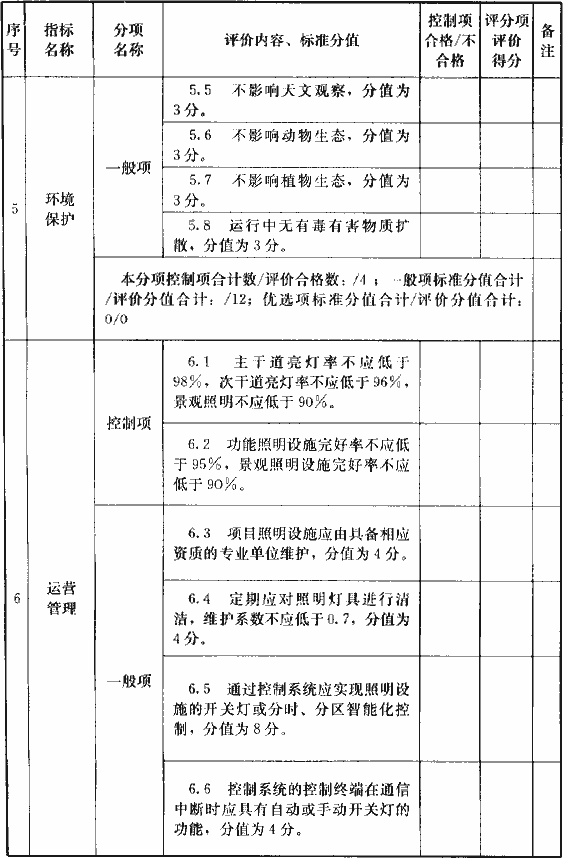 | 序号 | 指标名称 | 分项名称 | 评价内容、标准分值 | 控制项合格/不合格 | 评分项评价得分 | 备注 |
|---|---|---|---|---|---|---|
| 5 | 环境保护 | 一般项 | 5.5 不影响天文观察，分值为3分。 | | | |
| | | | 5.6 不影响动物生态，分值为3分。 | | | |
| | | | 5.7 不影响植物生态，分值为3分。 | | | |
| | | | 5.8 运行中无有毒有害物质扩散，分值为3分。 | | | |
| | | 本分项控制项合计数/评价合格数：/4；一般项标准分值合计/评价分值合计：/12；优选项标准分值合计/评价分值合计：0/0 | | | | |
| 6 | 运营管理 | 控制项 | 6.1 主干道亮灯率不应低于98%，次干道亮灯率不应低于96%，景观照明不应低于90%。 | | | |
| | | | 6.2 功能照明设施完好率不应低于95%，景观照明设施完好率不应低于90%。 | | | |
| | | 一般项 | 6.3 项目照明设施应由具备相应资质的专业单位维护，分值为4分。 | | | |
| | | | 6.4 定期应对照明灯具进行清洁，维护系数不应低于0.7，分值为4分。 | | | |
| | | | 6.5 通过控制系统应实现照明设施的开关灯或分时、分区智能化控制，分值为8分。 | | | |
| | | | 6.6 控制系统的控制终端在通信中断时应具有自动或手动开关灯的功能，分值为4分。 | | | |